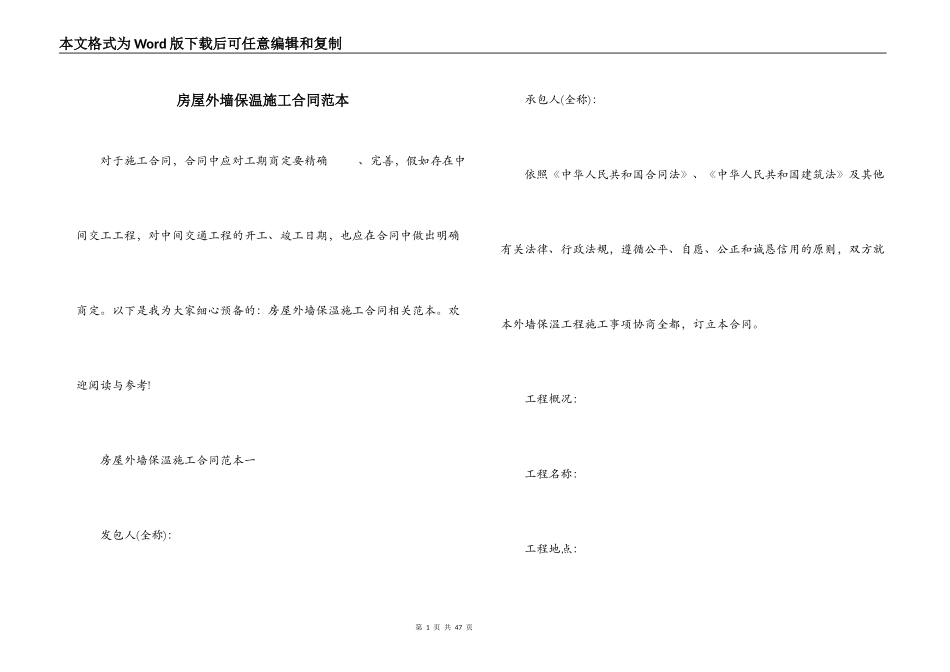 本文格式为Word版下载后可任意编辑和复制

房屋外墙保温施工合同范本

对于施工合同，合同中应对工期商定要精确　、完善，假如存在中间交工工程，对中间交通工程的开工、竣工日期，也应在合同中做出明确商定。以下是我为大家细心预备的：房屋外墙保温施工合同相关范本。欢迎阅读与参考！

房屋外墙保温施工合同范本一

发包人(全称)：

承包人(全称)：

依照《中华人民共和国合同法》、《中华人民共和国建筑法》及其他有关法律、行政法规，遵循公平、自愿、公正和诚恳信用的原则，双方就本外墙保温工程施工事项协商全都，订立本合同。

工程概况：

工程名称：

工程地点：

第 1 页 共 47 页